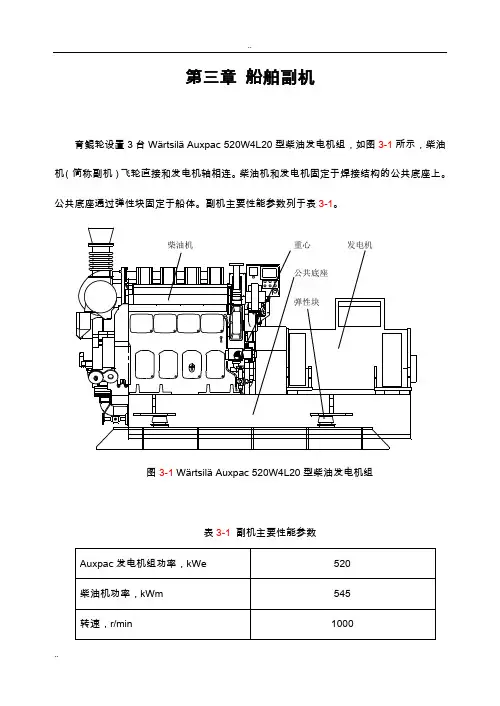 ..

第三章 船舶副机

育鲲轮设置 3 台 Wärtsilä Auxpac 520W4L20 型柴油发电机组，如图 3-1 所示，柴油机（简称副机）飞轮直接和发电机轴相连。柴油机和发电机固定于焊接结构的公共底座上。公共底座通过弹性块固定于船体。副机主要性能参数列于表 3-1。

柴油机
重心
发电机
公共底座
弹性块

图 3-1 Wärtsilä Auxpac 520W4L20 型柴油发电机组

表 3-1 副机主要性能参数

| Auxpac 发电机组功率，kWe | 520 |
|---|---|
| 柴油机功率，kWm | 545 |
| 转速，r/min | 1000 |

..